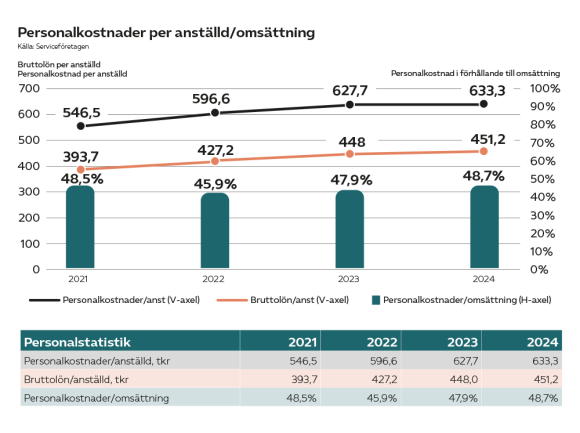 Personalkostnader per anställd/omsättning
Källa: Serviceföretagen

Bruttolön per anställd
Personalkostnad per anställd

Personalkostnad i förhållande till omsättning

700
600
500
400
300
200
100
0

100%
90%
80%
70%
60%
50%
40%
30%
20%
10%
0%

546,5
596,6
627,7
633,3

393,7
427,2
448
451,2

48,5%
45,9%
47,9%
48,7%

2021
2022
2023
2024

Personalkostnader/anst (V-axel)
Bruttolön/anst (V-axel)
Personalkostnader/omsättning (H-axel)

| Personalstatistik | 2021 | 2022 | 2023 | 2024 |
|---|---|---|---|---|
| Personalkostnader/anställd, tkr | 546,5 | 596,6 | 627,7 | 633,3 |
| Bruttolön/anställd, tkr | 393,7 | 427,2 | 448,0 | 451,2 |
| Personalkostnader/omsättning | 48,5% | 45,9% | 47,9% | 48,7% |